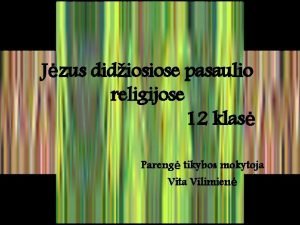 Jėzus didžiosiose pasaulio religijose
12 klasė

Parengė tikybos mokytoja
Vita Vilimienė